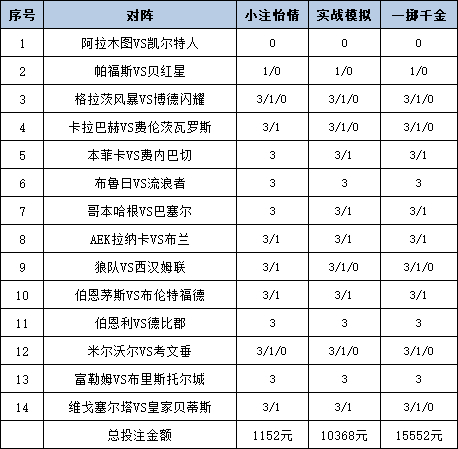 | 序号 | 对阵 | 小注怡情 | 实战模拟 | 一掷千金 |
|---|---|---|---|---|
| 1 | 阿拉木图VS凯尔特人 | 0 | 0 | 0 |
| 2 | 帕福斯VS贝红星 | 1/0 | 1/0 | 1/0 |
| 3 | 格拉茨风暴VS博德闪耀 | 3/1/0 | 3/1/0 | 3/1/0 |
| 4 | 卡拉巴赫VS费伦茨瓦罗斯 | 3/1 | 3/1/0 | 3/1/0 |
| 5 | 本菲卡VS费内巴切 | 3 | 3/1 | 3/1 |
| 6 | 布鲁日VS流浪者 | 3 | 3 | 3 |
| 7 | 哥本哈根VS巴塞尔 | 3 | 3/1 | 3/1 |
| 8 | AEK拉纳卡VS布兰 | 3/1 | 3/1 | 3/1 |
| 9 | 狼队VS西汉姆联 | 3/1 | 3/1/0 | 3/1/0 |
| 10 | 伯恩茅斯VS布伦特福德 | 3/1 | 3/1 | 3/1 |
| 11 | 伯恩利VS德比郡 | 3 | 3 | 3 |
| 12 | 米尔沃尔VS考文垂 | 3/1/0 | 3/1/0 | 3/1/0 |
| 13 | 富勒姆VS布里斯托尔城 | 3 | 3 | 3 |
| 14 | 维戈塞尔塔VS皇家贝蒂斯 | 3/1 | 3/1 | 3/1/0 |
|  | 总投注金额 | 1152元 | 10368元 | 15552元 |